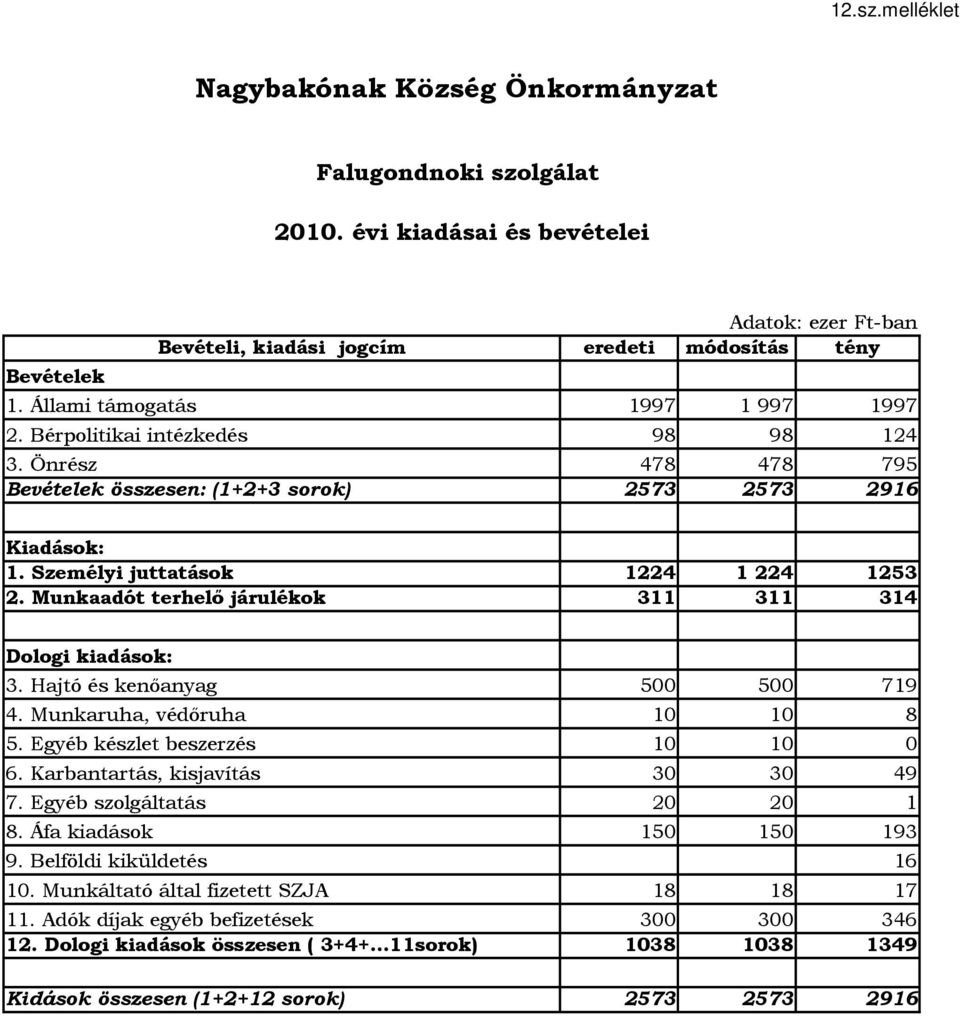 12.sz.melléklet

Nagybakónak Község Önkormányzat

Falugondnoki szolgálat

2010. évi kiadásai és bevételei

Adatok: ezer Ft-ban

| Bevételi, kiadási jogcím | eredeti | módosítás | tény |
|---|---|---|---|
| Bevételek | | | |
| 1. Állami támogatás | 1997 | 1 997 | 1997 |
| 2. Bérpolitikai intézkedés | 98 | 98 | 124 |
| 3. Önrész | 478 | 478 | 795 |
| Bevételek összesen: (1+2+3 sorok) | 2573 | 2573 | 2916 |
| | | | |
| Kiadások: | | | |
| 1. Személyi juttatások | 1224 | 1 224 | 1253 |
| 2. Munkaadót terhelő járulékok | 311 | 311 | 314 |
| | | | |
| Dologi kiadások: | | | |
| 3. Hajtó és kenőanyag | 500 | 500 | 719 |
| 4. Munkaruha, védőruha | 10 | 10 | 8 |
| 5. Egyéb készlet beszerzés | 10 | 10 | 0 |
| 6. Karbantartás, kisjavítás | 30 | 30 | 49 |
| 7. Egyéb szolgáltatás | 20 | 20 | 1 |
| 8. Áfa kiadások | 150 | 150 | 193 |
| 9. Belföldi kiküldetés | | | 16 |
| 10. Munkáltató által fizetett SZJA | 18 | 18 | 17 |
| 11. Adók díjak egyéb befizetések | 300 | 300 | 346 |
| 12. Dologi kiadások összesen ( 3+4+...11sorok) | 1038 | 1038 | 1349 |
| | | | |
| Kidások összesen (1+2+12 sorok) | 2573 | 2573 | 2916 |